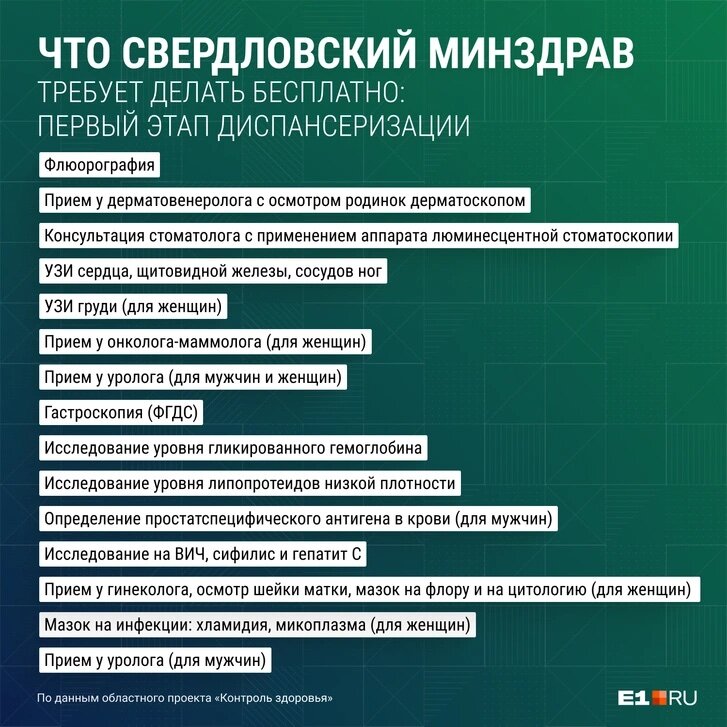 ЧТО СВЕРДЛОВСКИЙ МИНЗДРАВ
ТРЕБУЕТ ДЕЛАТЬ БЕСПЛАТНО:
ПЕРВЫЙ ЭТАП ДИСПАНСЕРИЗАЦИИ

Флюорография

Прием у дерматовенеролога с осмотром родинок дерматоскопом

Консультация стоматолога с применением аппарата люминесцентной стоматоскопии

УЗИ сердца, щитовидной железы, сосудов ног

УЗИ груди (для женщин)

Прием у онколога-маммолога (для женщин)

Прием у уролога (для мужчин и женщин)

Гастроскопия (ФГДС)

Исследование уровня гликированного гемоглобина

Исследование уровня липопротеидов низкой плотности

Определение простатспецифического антигена в крови (для мужчин)

Исследование на ВИЧ, сифилис и гепатит С

Прием у гинеколога, осмотр шейки матки, мазок на флору и на цитологию (для женщин)

Мазок на инфекции: хламидия, микоплазма (для женщин)

Прием у уролога (для мужчин)

По данным областного проекта «Контроль здоровья»

E1.RU